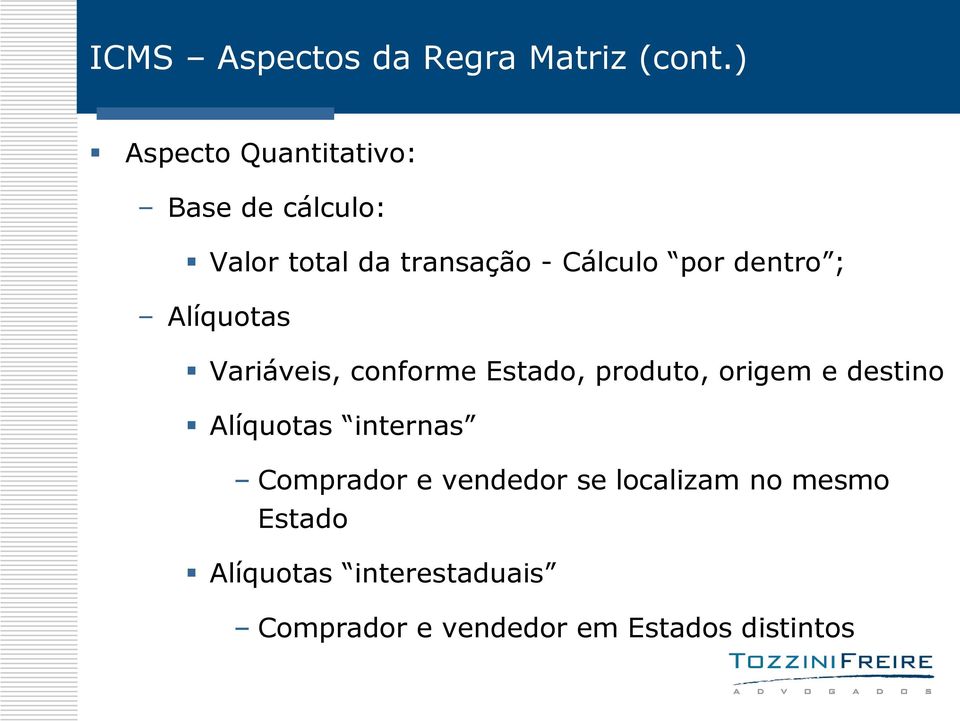 ICMS – Aspectos da Regra Matriz (cont.)

▪ Aspecto Quantitativo:

– Base de cálculo:

▪ Valor total da transação - Cálculo “por dentro”;

– Alíquotas

▪ Variáveis, conforme Estado, produto, origem e destino

▪ Alíquotas “internas”

– Comprador e vendedor se localizam no mesmo Estado

▪ Alíquotas “interestaduais”

– Comprador e vendedor em Estados distintos

TOZZINIFREIRE
ADVOGADOS